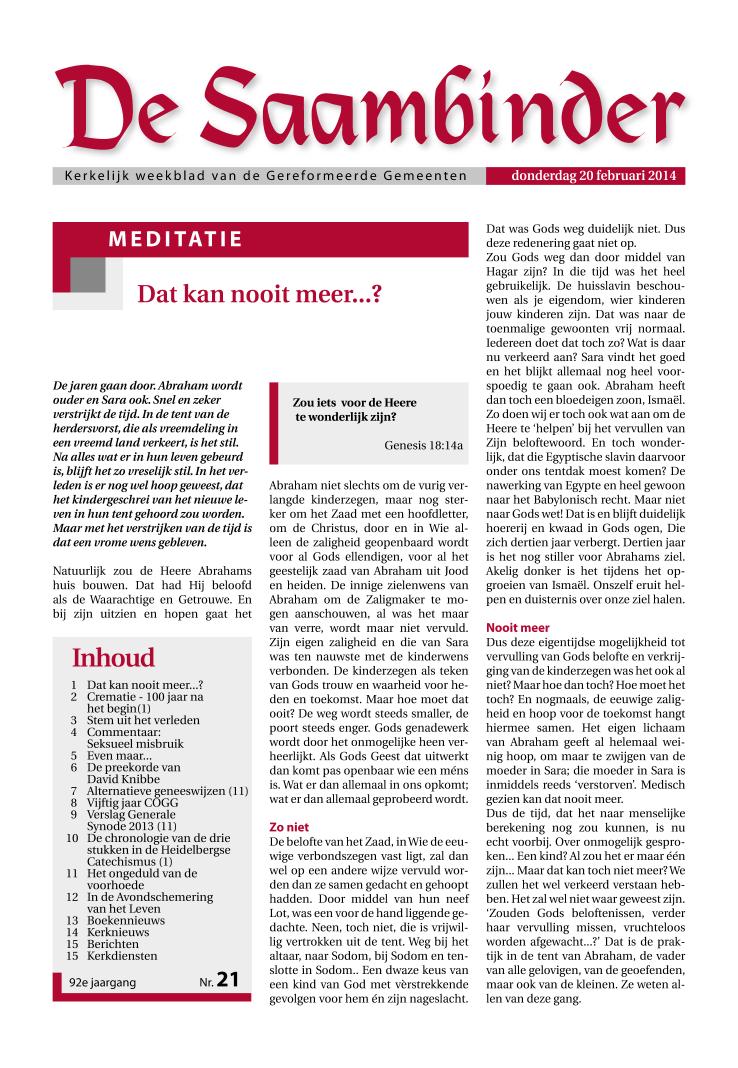 De Saambinder

Kerkelijk weekblad van de Gereformeerde Gemeenten

donderdag 20 februari 2014

MEDITATIE

Dat kan nooit meer...?

De jaren gaan door. Abraham wordt ouder en Sara ook. Snel en zeker verstrijkt de tijd. In de tent van de herdersvorst, die als vreemdeling in een vreemd land verkeert, is het stil. Na alles wat er in hun leven gebeurd is, blijft het zo vreselijk stil. In het verleden is er nog wel hoop geweest, dat het kindergeschrei van het nieuwe leven in hun tent gehoord zou worden. Maar met het verstrijken van de tijd is dat een vrome wens gebleven.

Natuurlijk zou de Heere Abrahams huis bouwen. Dat had Hij beloofd als de Waarachtige en Getrouwe. En bij zijn uitzien en hopen gaat het

Inhoud

1 Dat kan nooit meer...?
2 Crematie - 100 jaar na het begin(1)
3 Stem uit het verleden
4 Commentaar: Seksueel misbruik
5 Even maar...
6 De preekorde van David Knibbe
7 Alternatieve geneeswijzen (11)
8 Vijftig jaar COGG
9 Verslag Generale Synode 2013 (11)
10 De chronologie van de drie stukken in de Heidelbergse Catechismus (1)
11 Het ongeduld van de voorhoede
12 In de Avondschemering van het Leven
13 Boekennieuws
14 Kerknieuws
15 Berichten
15 Kerkdiensten

92e jaargang Nr. 21

Zou iets voor de Heere te wonderlijk zijn?

Genesis 18:14a

Abraham niet slechts om de vurig verlangde kinderzegen, maar nog sterker om het Zaad met een hoofdletter, om de Christus, door en in Wie alleen de zaligheid geopenbaard wordt voor al Gods ellendigen, voor al het geestelijk zaad van Abraham uit Jood en heiden. De innige zielenwens van Abraham om de Zaligmaker te mogen aanschouwen, al was het maar van verre, wordt maar niet vervuld. Zijn eigen zaligheid en die van Sara was ten nauwste met de kinderwens verbonden. De kinderzegen als teken van Gods trouw en waarheid voor heden en toekomst. Maar hoe moet dat ooit? De weg wordt steeds smaller, de poort steeds enger. Gods genadewerk wordt door het onmogelijke heen verheerlijkt. Als Gods Geest dat uitwerkt dan komt pas openbaar wie een méns is. Wat er dan allemaal in ons opkomt; wat er dan allemaal geprobeerd wordt.

Zo niet

De belofte van het Zaad, in Wie de eeuwige verbondszegen vast ligt, zal dan wel op een andere wijze vervuld worden dan ze samen gedacht en gehoopt hadden. Door middel van hun neef Lot, was een voor de hand liggende gedachte. Neen, toch niet, die is vrijwillig vertrokken uit de tent. Weg bij het altaar, naar Sodom, bij Sodom en tenslotte in Sodom.. Een dwaze keus van een kind van God met vèrstrekkende gevolgen voor hem én zijn nageslacht.

Dat was Gods weg duidelijk niet. Dus deze redenering gaat niet op.
Zou Gods weg dan door middel van Hagar zijn? In die tijd was het heel gebruikelijk. De huisslavin beschouwen als je eigendom, wier kinderen jouw kinderen zijn. Dat was naar de toenmalige gewoonten vrij normaal. Iedereen doet dat toch zo? Wat is daar nu verkeerd aan? Sara vindt het goed en het blijkt allemaal nog heel voorspoedig te gaan ook. Abraham heeft dan toch een bloedeigen zoon, Ismaël. Zo doen wij er toch ook wat aan om de Heere te 'helpen' bij het vervullen van Zijn beloftewoord. En toch wonderlijk, dat die Egyptische slavin daarvoor onder ons tentdak moest komen? De nawerking van Egypte en heel gewoon naar het Babylonisch recht. Maar niet naar Gods wet! Dat is en blijft duidelijk hoererij en kwaad in Gods ogen, Die zich dertien jaar verbergt. Dertien jaar is het nog stiller voor Abrahams ziel. Akelig donker is het tijdens het opgroeien van Ismaël. Onszelf eruit helpen en duisternis over onze ziel halen.

Nooit meer

Dus deze eigentijdse mogelijkheid tot vervulling van Gods belofte en verkrijging van de kinderzegen was het ook al niet? Maar hoe dan toch? Hoe moet het toch? En nogmaals, de eeuwige zaligheid en hoop voor de toekomst hangt hiermee samen. Het eigen lichaam van Abraham geeft al helemaal weinig hoop, om maar te zwijgen van de moeder in Sara; die moeder in Sara is inmiddels reeds 'verstorven'. Medisch gezien kan dat nooit meer.
Dus de tijd, dat het naar menselijke berekening nog zou kunnen, is nu echt voorbij. Over onmogelijk gesproken... Een kind? Al zou het er maar één zijn... Maar dat kan toch niet meer? We zullen het wel verkeerd verstaan hebben. Het zal wel niet waar geweest zijn. 'Zouden Gods beloftenissen, verder haar vervulling missen, vruchteloos worden afgewacht...?' Dat is de praktijk in de tent van Abraham, de vader van alle gelovigen, van de geoefenden, maar ook van de kleinen. Ze weten allen van deze gang.